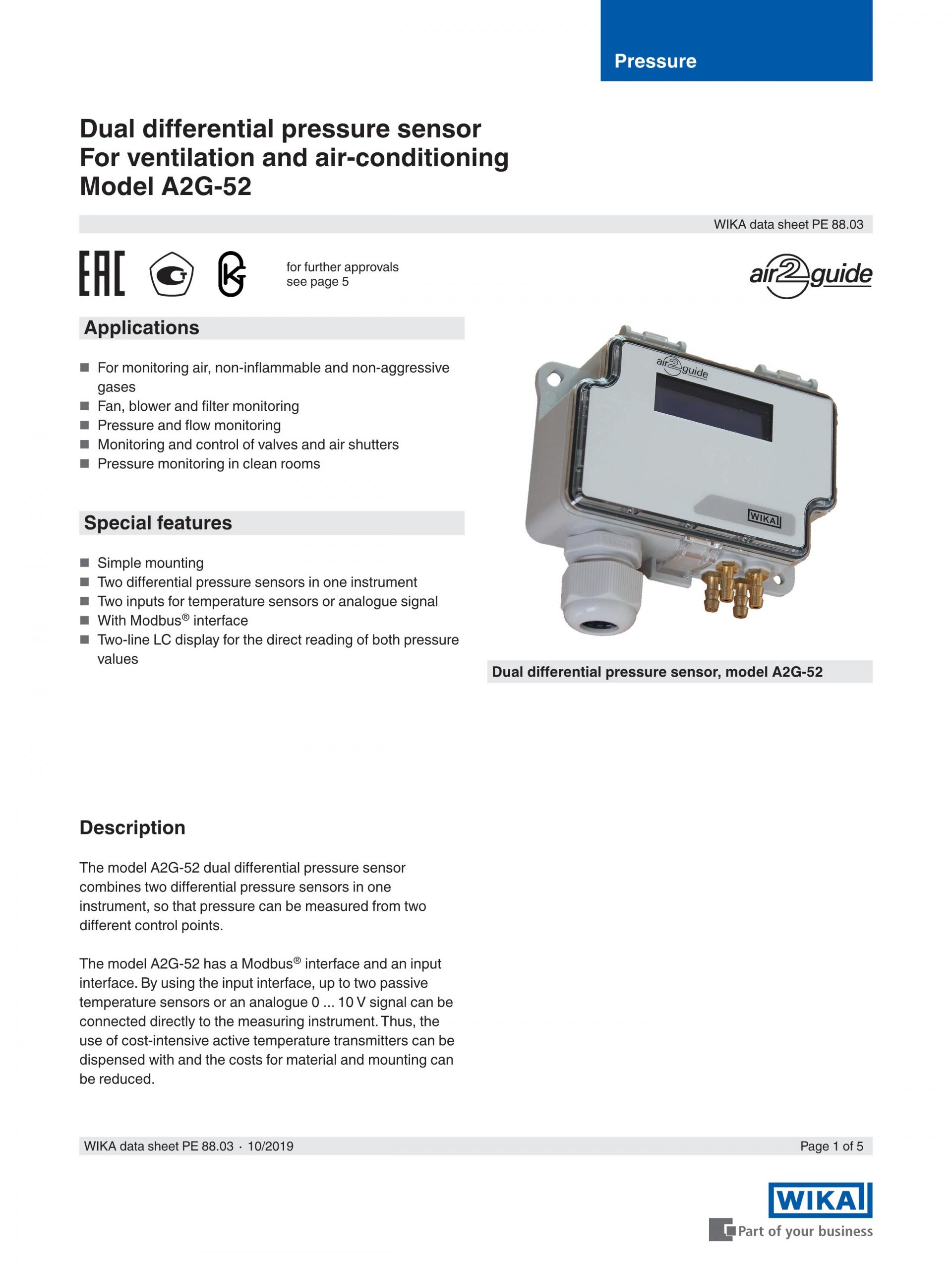 Pressure

Dual differential pressure sensor
For ventilation and air-conditioning
Model A2G-52

WIKA data sheet PE 88.03

EAC

for further approvals see page 5

air2guide

Applications

■ For monitoring air, non-inflammable and non-aggressive gases
■ Fan, blower and filter monitoring
■ Pressure and flow monitoring
■ Monitoring and control of valves and air shutters
■ Pressure monitoring in clean rooms

Special features

■ Simple mounting
■ Two differential pressure sensors in one instrument
■ Two inputs for temperature sensors or analogue signal
■ With Modbus® interface
■ Two-line LC display for the direct reading of both pressure values

air2guide

WIKA

Dual differential pressure sensor, model A2G-52

Description

The model A2G-52 dual differential pressure sensor combines two differential pressure sensors in one instrument, so that pressure can be measured from two different control points.

The model A2G-52 has a Modbus® interface and an input interface. By using the input interface, up to two passive temperature sensors or an analogue 0 ... 10 V signal can be connected directly to the measuring instrument. Thus, the use of cost-intensive active temperature transmitters can be dispensed with and the costs for material and mounting can be reduced.

WIKA data sheet PE 88.03 · 10/2019

Page 1 of 5

WIKA
Part of your business